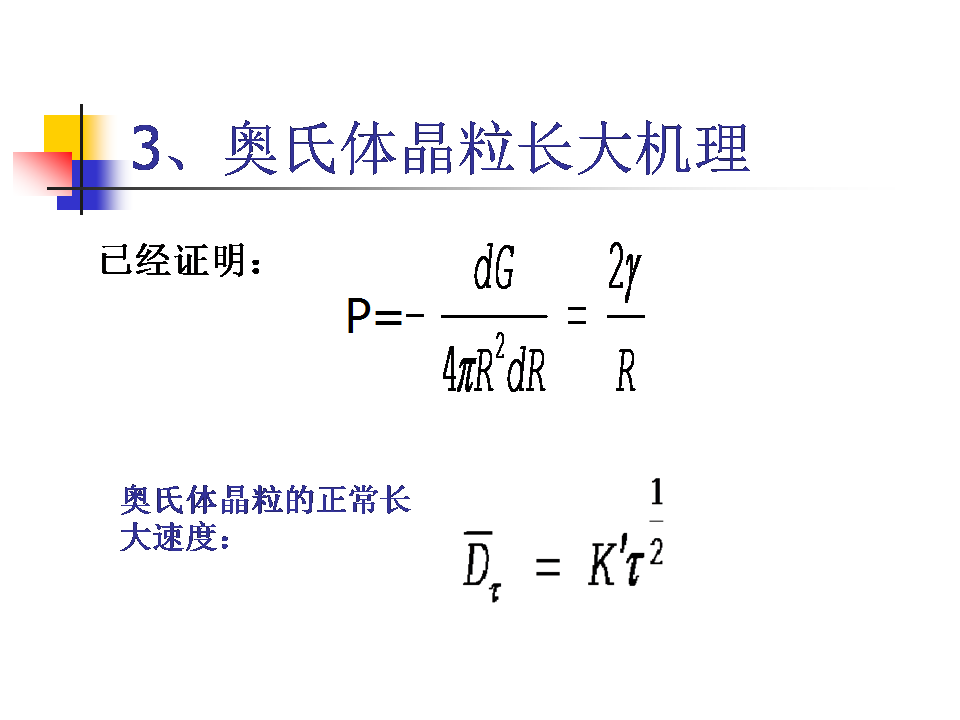 3、奥氏体晶粒长大机理

已经证明：

$P=-\frac{dG}{4\pi R^2 dR}=\frac{2\gamma}{R}$

奥氏体晶粒的正常长大速度：

$\overline{D}_\tau = K'\tau^{\frac{1}{2}}$